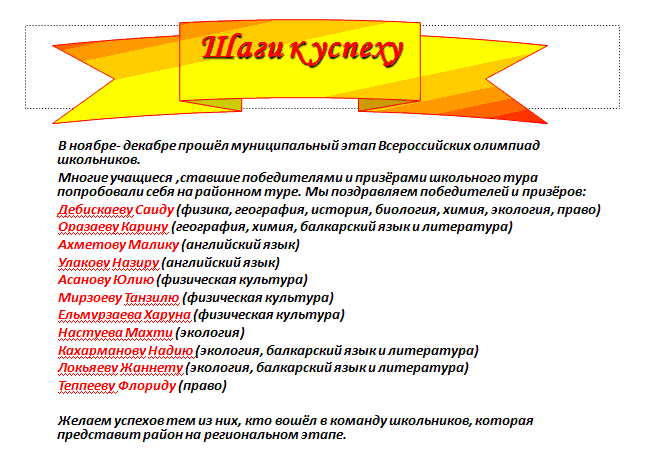 Шаги к успеху

В ноябре- декабре прошёл муниципальный этап Всероссийских олимпиад школьников.

Многие учащиеся ,ставшие победителями и призёрами школьного тура попробовали себя на районном туре. Мы поздравляем победителей и призёров:

Дебискаеву Саиду (физика, география, история, биология, химия, экология, право)
Оразаеву Карину (география, химия, балкарский язык и литература)
Ахметову Малику (английский язык)
Улакову Назиру (английский язык)
Асанову Юлию (физическая культура)
Мирзоеву Танзилю (физическая культура)
Ельмурзаева Харуна (физическая культура)
Настуева Махти (экология)
Кахарманову Надию (экология, балкарский язык и литература)
Локьяеву Жаннету (экология, балкарский язык и литература)
Теппееву Флориду (право)

Желаем успехов тем из них, кто вошёл в команду школьников, которая представит район на региональном этапе.